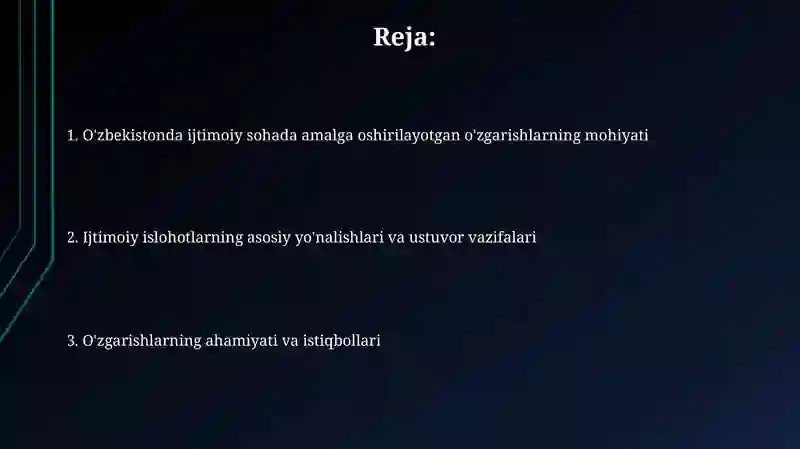 Reja:

1. O'zbekistonda ijtimoiy sohada amalga oshirilayotgan o'zgarishlarning mohiyati

2. Ijtimoiy islohotlarning asosiy yo'nalishlari va ustuvor vazifalari

3. O'zgarishlarning ahamiyati va istiqbollari